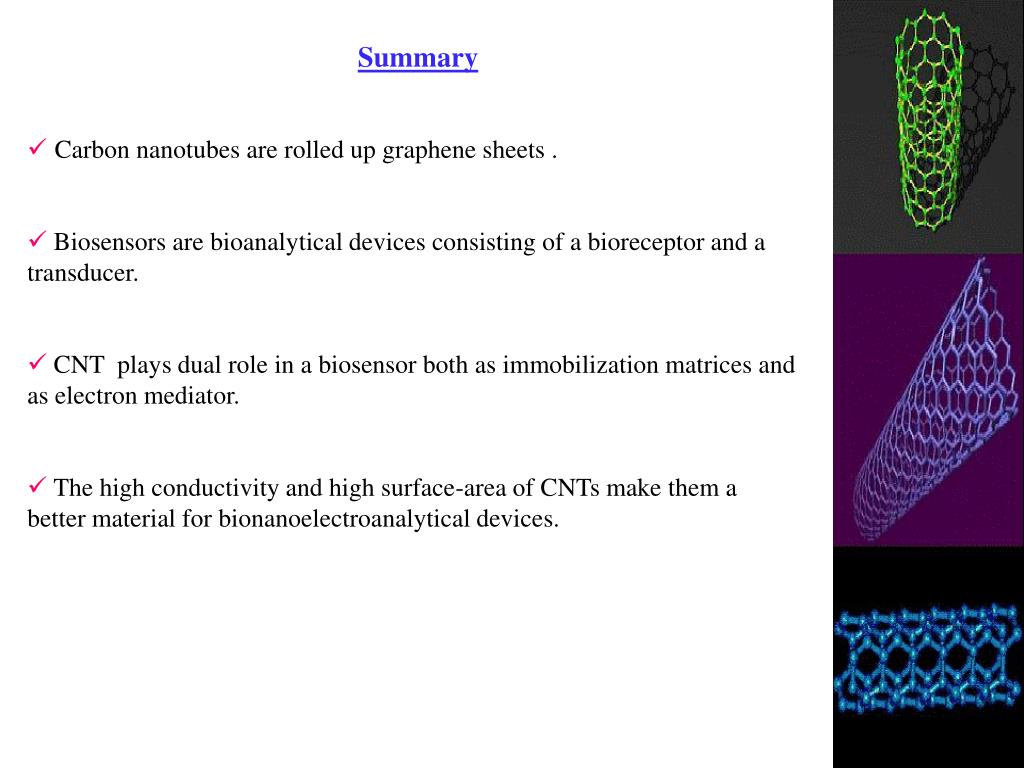 Summary

✓ Carbon nanotubes are rolled up graphene sheets .

✓ Biosensors are bioanalytical devices consisting of a bioreceptor and a transducer.

✓ CNT plays dual role in a biosensor both as immobilization matrices and as electron mediator.

✓ The high conductivity and high surface-area of CNTs make them a better material for bionanoelectroanalytical devices.